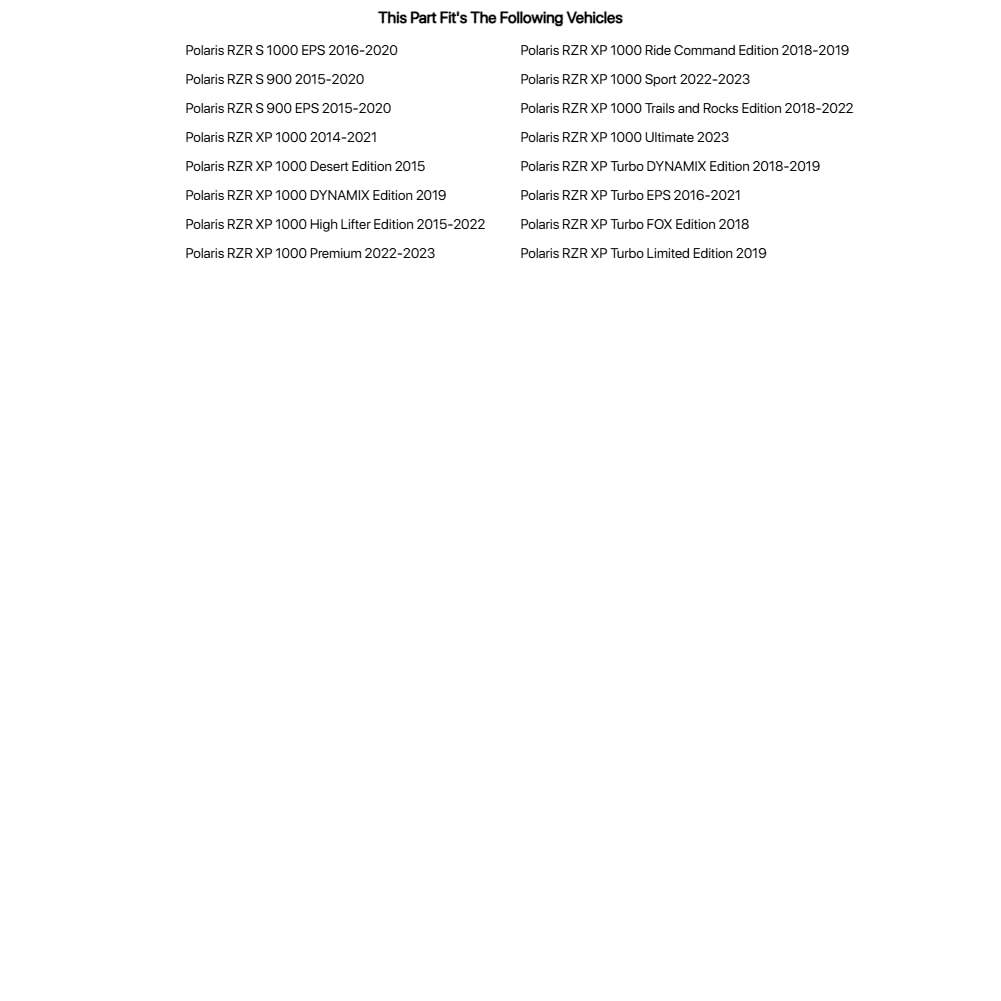 This Part Fit's The Following Vehicles

Polaris RZR S 1000 EPS 2016-2020
Polaris RZR S 900 2015-2020
Polaris RZR S 900 EPS 2015-2020
Polaris RZR XP 1000 2014-2021
Polaris RZR XP 1000 Desert Edition 2015
Polaris RZR XP 1000 DYNAMIX Edition 2019
Polaris RZR XP 1000 High Lifter Edition 2015-2022
Polaris RZR XP 1000 Premium 2022-2023

Polaris RZR XP 1000 Ride Command Edition 2018-2019
Polaris RZR XP 1000 Sport 2022-2023
Polaris RZR XP 1000 Trails and Rocks Edition 2018-2022
Polaris RZR XP 1000 Ultimate 2023
Polaris RZR XP Turbo DYNAMIX Edition 2018-2019
Polaris RZR XP Turbo EPS 2016-2021
Polaris RZR XP Turbo FOX Edition 2018
Polaris RZR XP Turbo Limited Edition 2019